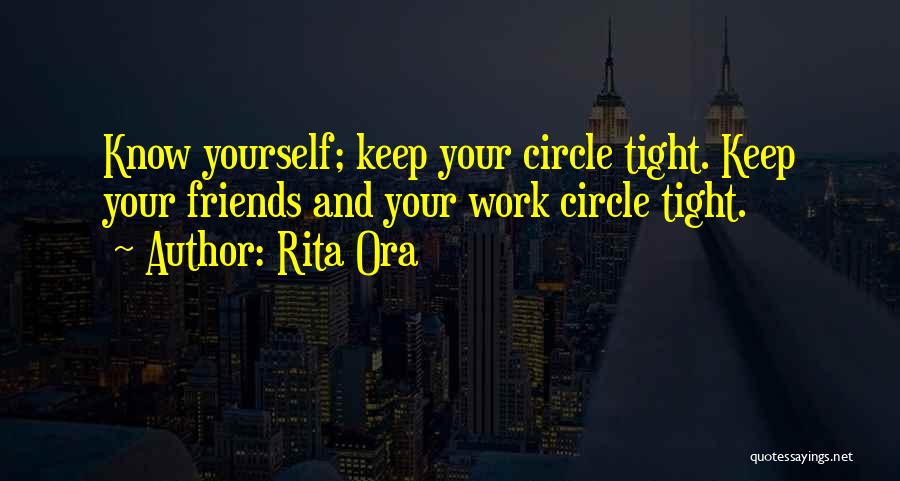 Know yourself; keep your circle tight. Keep your friends and your work circle tight.
~ Author: Rita Ora

quotessayings.net